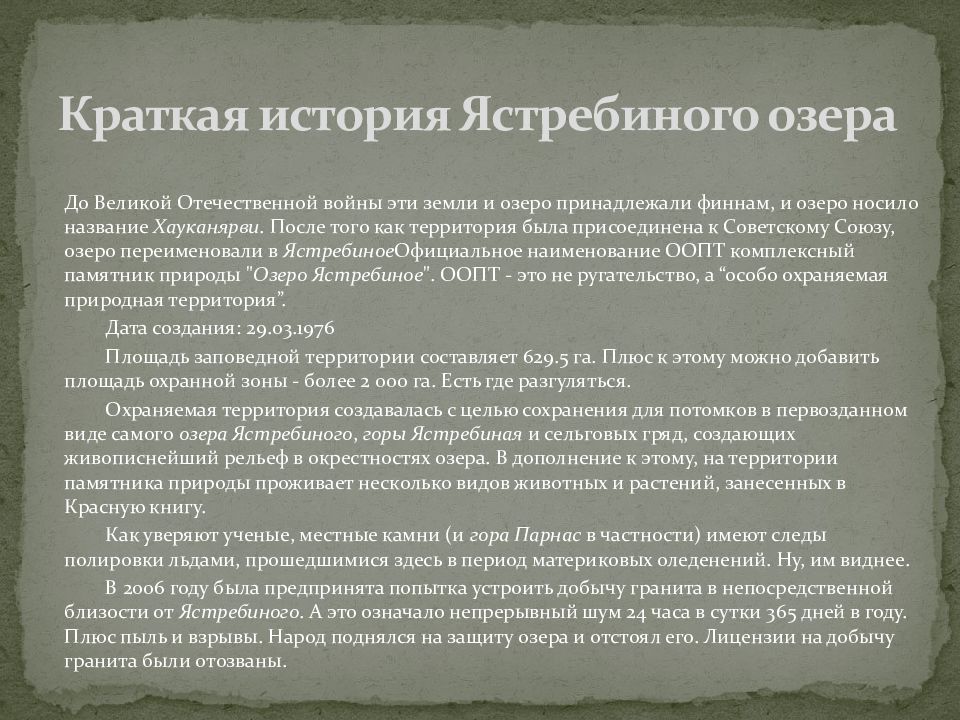 Краткая история Ястребиного озера

До Великой Отечественной войны эти земли и озеро принадлежали финнам, и озеро носило название Хауканярви. После того как территория была присоединена к Советскому Союзу, озеро переименовали в ЯстребиноеОфициальное наименование ООПТ комплексный памятник природы "Озеро Ястребиное". ООПТ - это не ругательство, а “особо охраняемая природная территория”.

Дата создания: 29.03.1976

Площадь заповедной территории составляет 629.5 га. Плюс к этому можно добавить площадь охранной зоны - более 2 000 га. Есть где разгуляться.

Охраняемая территория создавалась с целью сохранения для потомков в первозданном виде самого озера Ястребиного, горы Ястребиная и сельговых гряд, создающих живописнейший рельеф в окрестностях озера. В дополнение к этому, на территории памятника природы проживает несколько видов животных и растений, занесенных в Красную книгу.

Как уверяют ученые, местные камни (и гора Парнас в частности) имеют следы полировки льдами, прошедшимися здесь в период материковых оледенений. Ну, им виднее.

В 2006 году была предпринята попытка устроить добычу гранита в непосредственной близости от Ястребиного. А это означало непрерывный шум 24 часа в сутки 365 дней в году. Плюс пыль и взрывы. Народ поднялся на защиту озера и отстоял его. Лицензии на добычу гранита были отозваны.